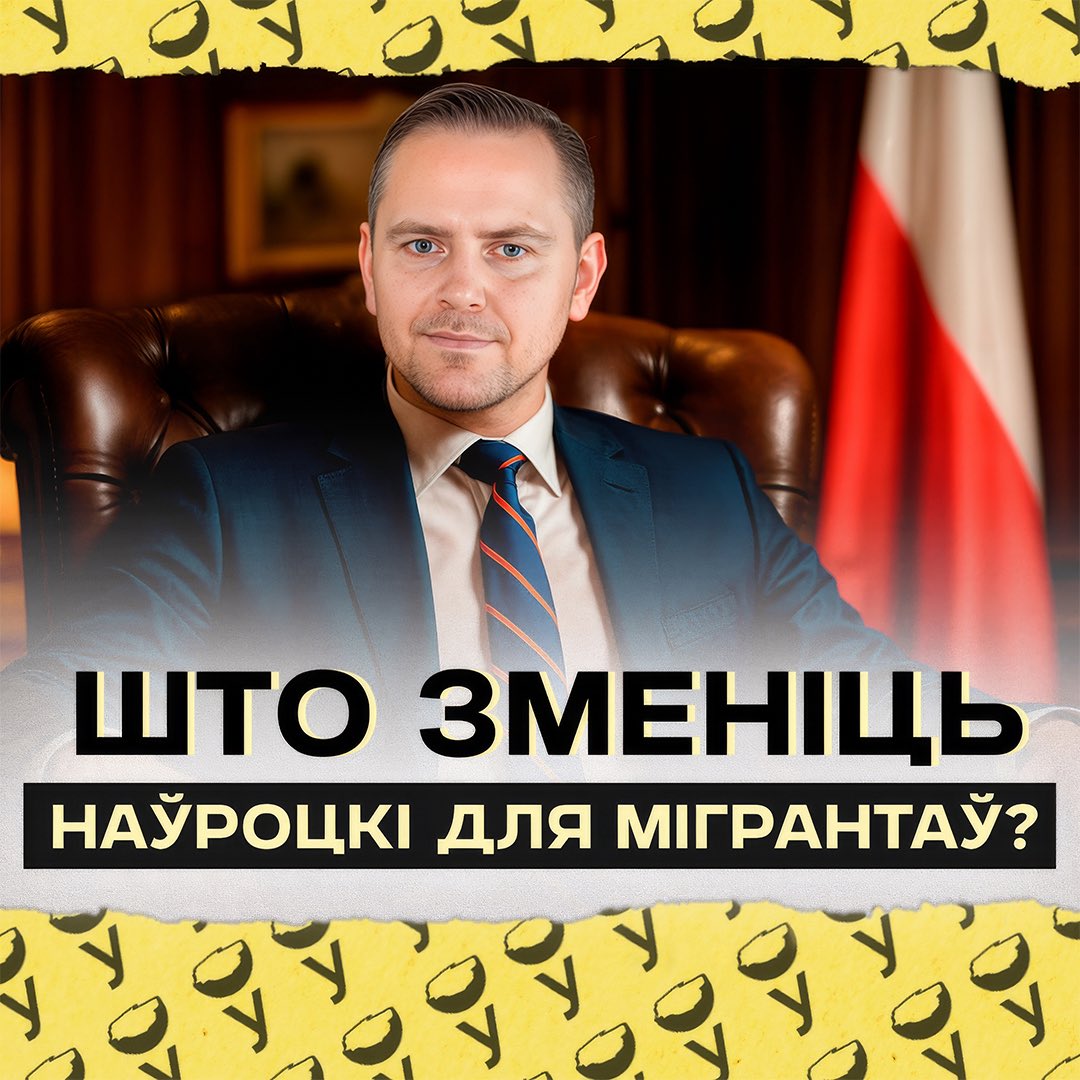 ШТО ЗМЕНІЦЬ
НАЎРОЦКІ ДЛЯ МІГРАНТАЎ?